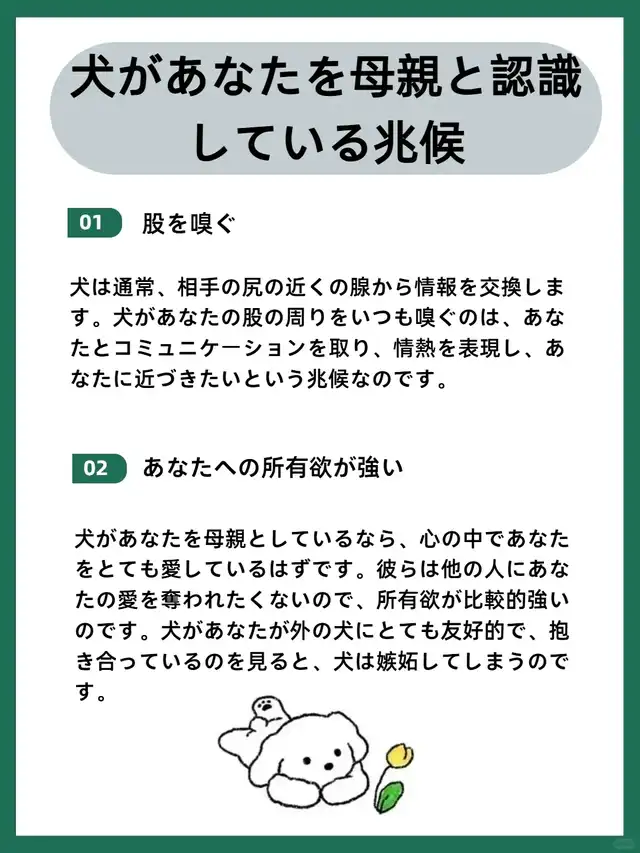 犬があなたを母親と認識している兆候

01 股を嗅ぐ

犬は通常、相手の尻の近くの腺から情報を交換します。犬があなたの股の周りをいつも嗅ぐのは、あなたとコミュニケーションを取り、情熱を表現し、あなたに近づきたいという兆候なのです。

02 あなたへの所有欲が強い

犬があなたを母親としているなら、心の中であなたをとても愛しているはずです。彼らは他の人にあなたの愛を奪われたくないので、所有欲が比較的強いのです。犬があなたが外の犬にとても友好的で、抱き合っているのを見ると、犬は嫉妬してしまうのです。